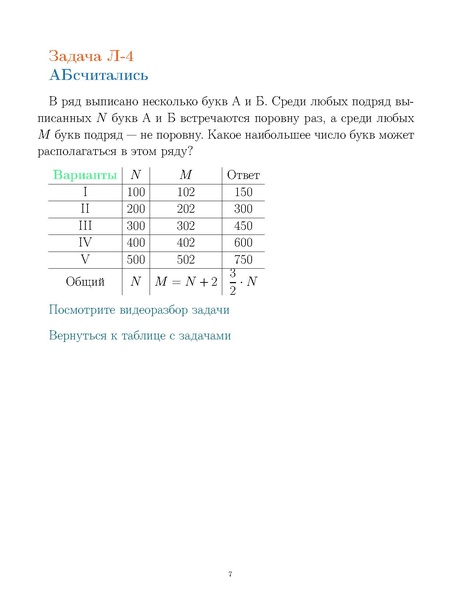 Задача Л-4
АБсчитались

В ряд выписано несколько букв А и Б. Среди любых подряд выписанных $N$ букв А и Б встречаются поровну раз, а среди любых $M$ букв подряд — не поровну. Какое наибольшее число букв может располагаться в этом ряду?

| Варианты | $N$ | $M$ | Ответ |
|---|---|---|---|
| I | 100 | 102 | 150 |
| II | 200 | 202 | 300 |
| III | 300 | 302 | 450 |
| IV | 400 | 402 | 600 |
| V | 500 | 502 | 750 |
| Общий | $N$ | $M = N + 2$ | $\frac{3}{2} \cdot N$ |

Посмотрите видеоразбор задачи

Вернуться к таблице с задачами

7